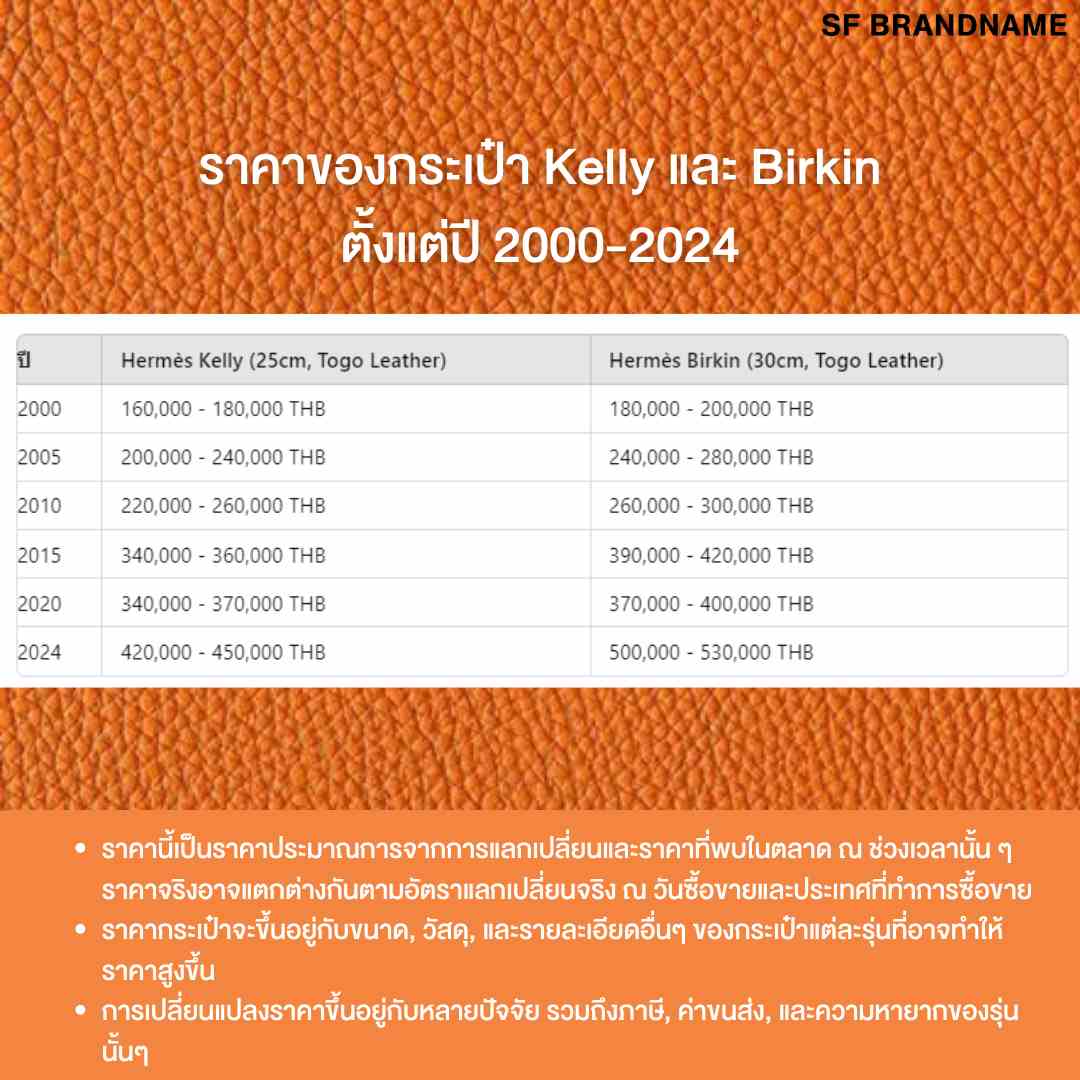 SF BRANDNAME

ราคาของกระเป๋า Kelly และ Birkin ตั้งแต่ปี 2000-2024

| ปี | Hermès Kelly (25cm, Togo Leather) | Hermès Birkin (30cm, Togo Leather) |
|---|---|---|
| 2000 | 160,000 - 180,000 THB | 180,000 - 200,000 THB |
| 2005 | 200,000 - 240,000 THB | 240,000 - 280,000 THB |
| 2010 | 220,000 - 260,000 THB | 260,000 - 300,000 THB |
| 2015 | 340,000 - 360,000 THB | 390,000 - 420,000 THB |
| 2020 | 340,000 - 370,000 THB | 370,000 - 400,000 THB |
| 2024 | 420,000 - 450,000 THB | 500,000 - 530,000 THB |

• ราคานี้เป็นราคาประมาณการจากการแลกเปลี่ยนและราคาที่พบในตลาด ณ ช่วงเวลานั้น ๆ ราคาจริงอาจแตกต่างกันตามอัตราแลกเปลี่ยนจริง ณ วันซื้อขายและประเทศที่ทำการซื้อขาย
• ราคากระเป๋าจะขึ้นอยู่กับขนาด, วัสดุ, และรายละเอียดอื่นๆ ของกระเป๋าแต่ละรุ่นที่อาจทำให้ราคาสูงขึ้น
• การเปลี่ยนแปลงราคาขึ้นอยู่กับหลายปัจจัย รวมถึงภาษี, ค่าขนส่ง, และความหายากของรุ่นนั้นๆ